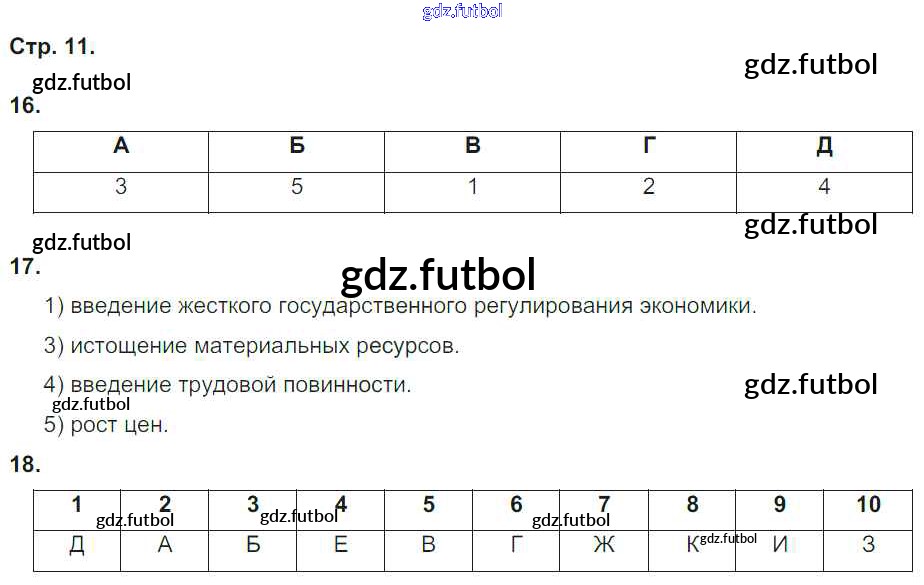 Стр. 11.

16.

| А | Б | В | Г | Д |
|---|---|---|---|---|
| 3 | 5 | 1 | 2 | 4 |

17.

1) введение жесткого государственного регулирования экономики.

3) истощение материальных ресурсов.

4) введение трудовой повинности.

5) рост цен.

18.

| 1 | 2 | 3 | 4 | 5 | 6 | 7 | 8 | 9 | 10 |
|---|---|---|---|---|---|---|---|---|---|
| Д | А | Б | Е | В | Г | Ж | К | И | З |

gdz.futbol